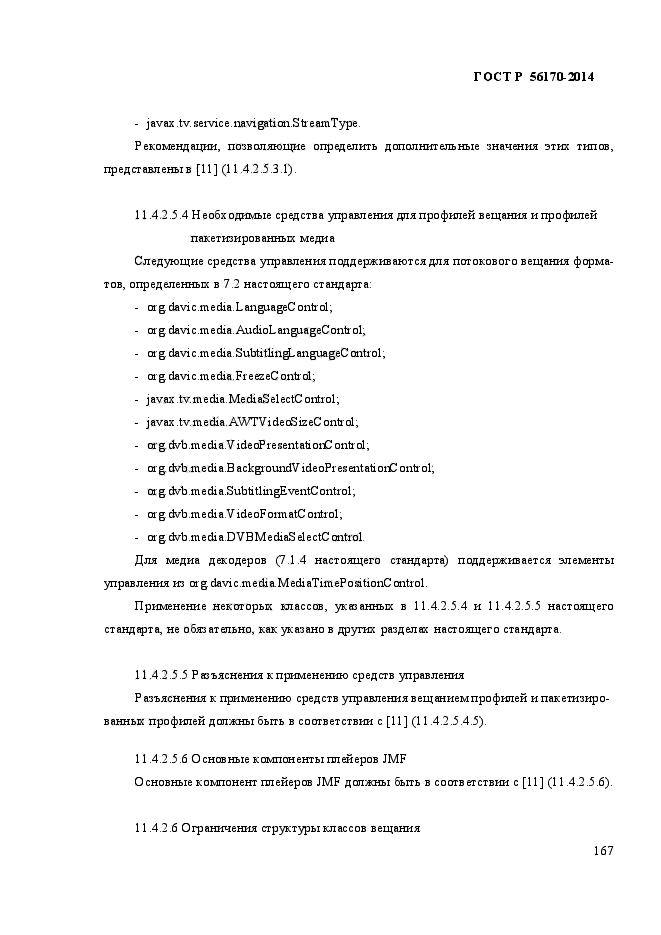 ГОСТ Р 56170-2014

- javax.tv.service.navigation.StreamType.

Рекомендации, позволяющие определить дополнительные значения этих типов, представлены в [11] (11.4.2.5.3.1).

11.4.2.5.4 Необходимые средства управления для профилей вещания и профилей пакетизированных медиа

Следующие средства управления поддерживаются для потокового вещания форматов, определенных в 7.2 настоящего стандарта:

- org.davic.media.LanguageControl;
- org.davic.media.AudioLanguageControl;
- org.davic.media.SubtitlingLanguageControl;
- org.davic.media.FreezeControl;
- javax.tv.media.MediaSelectControl;
- javax.tv.media.AWTVideoSizeControl;
- org.dvb.media.VideoPresentationControl;
- org.dvb.media.BackgroundVideoPresentationControl;
- org.dvb.media.SubtitlingEventControl;
- org.dvb.media.VideoFormatControl;
- org.dvb.media.DVBMediaSelectControl.

Для медиа декодеров (7.1.4 настоящего стандарта) поддерживается элементы управления из org.davic.media.MediaTimePositionControl.

Применение некоторых классов, указанных в 11.4.2.5.4 и 11.4.2.5.5 настоящего стандарта, не обязательно, как указано в других разделах настоящего стандарта.

11.4.2.5.5 Разъяснения к применению средств управления

Разъяснения к применению средств управления вещанием профилей и пакетизированных профилей должны быть в соответствии с [11] (11.4.2.5.4.5).

11.4.2.5.6 Основные компоненты плейеров JMF

Основные компонент плейеров JMF должны быть в соответствии с [11] (11.4.2.5.6).

11.4.2.6 Ограничения структуры классов вещания

167